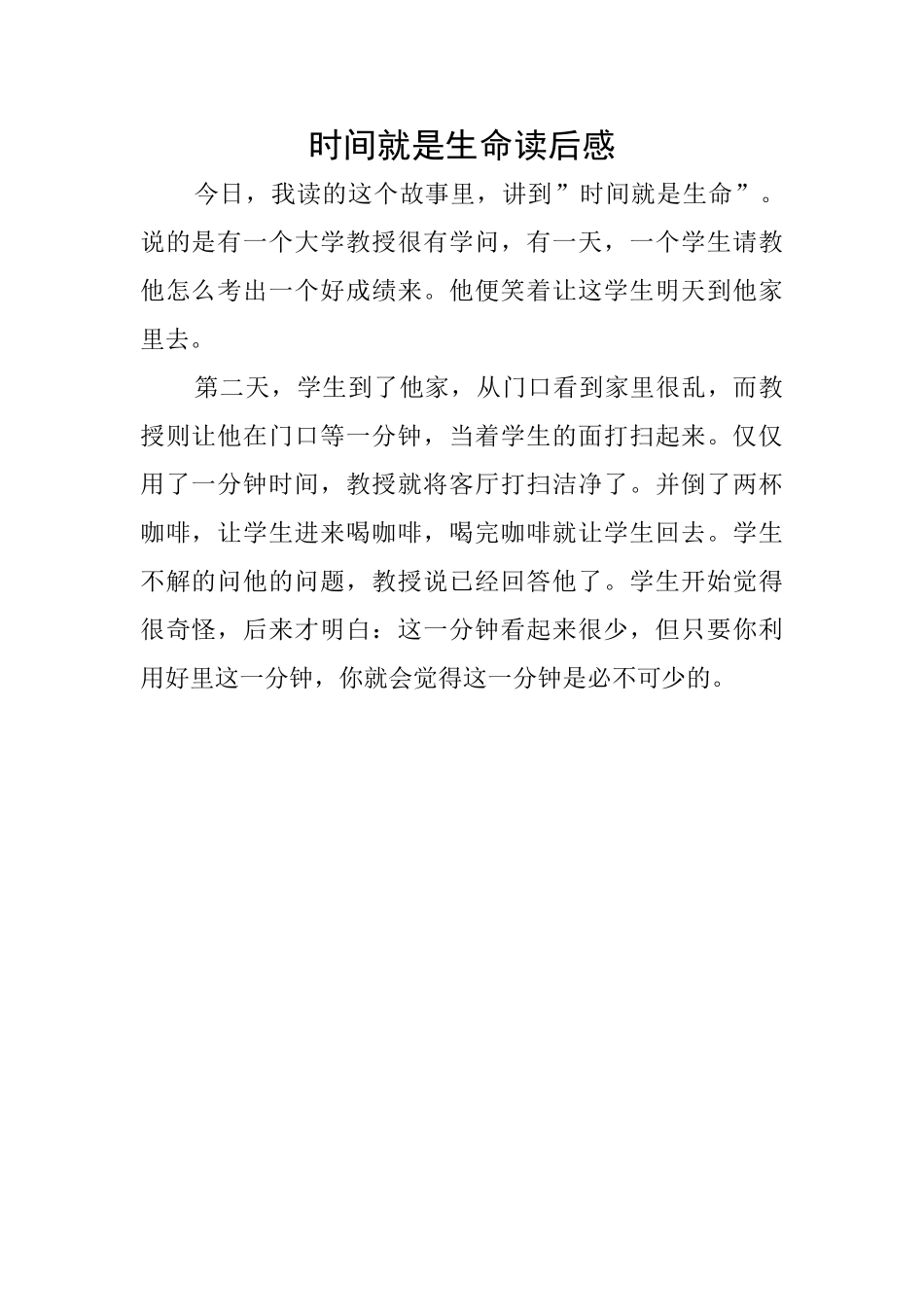 时间就是生命读后感

今日，我读的这个故事里，讲到”时间就是生命”。说的是有一个大学教授很有学问，有一天，一个学生请教他怎么考出一个好成绩来。他便笑着让这学生明天到他家里去。

第二天，学生到了他家，从门口看到家里很乱，而教授则让他在门口等一分钟，当着学生的面打扫起来。仅仅用了一分钟时间，教授就将客厅打扫洁净了。并倒了两杯咖啡，让学生进来喝咖啡，喝完咖啡就让学生回去。学生不解的问他的问题，教授说已经回答他了。学生开始觉得很奇怪，后来才明白：这一分钟看起来很少，但只要你利用好里这一分钟，你就会觉得这一分钟是必不可少的。